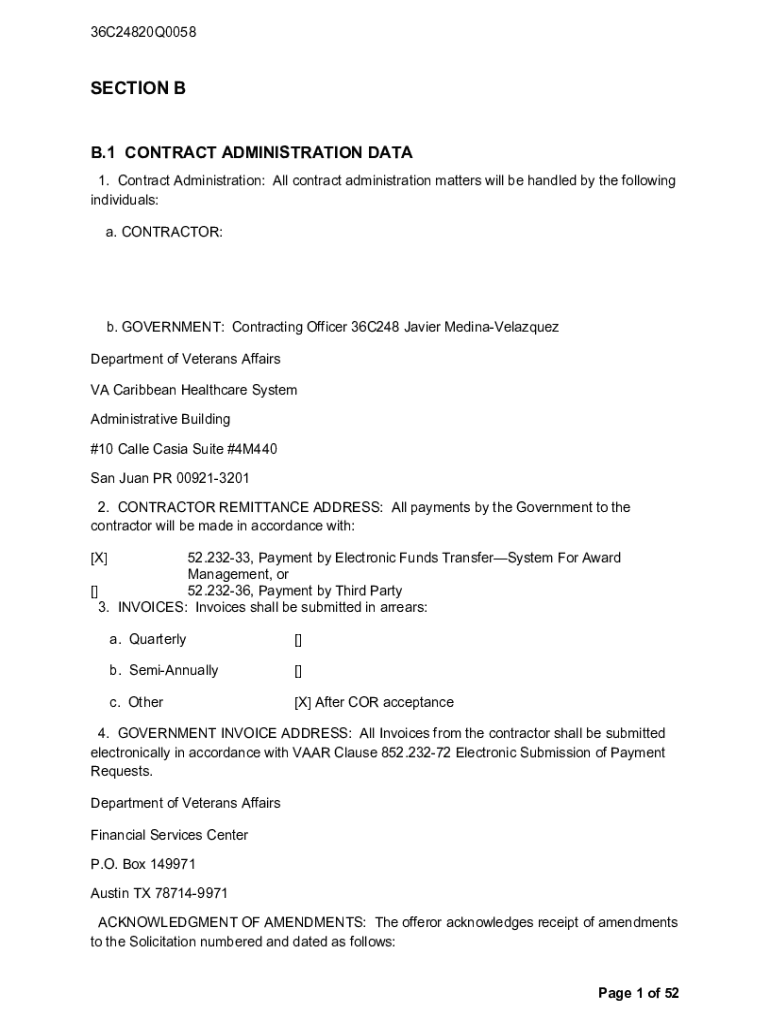 36C24820Q0058

SECTION B

B.1 CONTRACT ADMINISTRATION DATA

1. Contract Administration: All contract administration matters will be handled by the following individuals:

a. CONTRACTOR:

b. GOVERNMENT: Contracting Officer 36C248 Javier Medina-Velazquez

Department of Veterans Affairs

VA Caribbean Healthcare System

Administrative Building

#10 Calle Casia Suite #4M440

San Juan PR 00921-3201

2. CONTRACTOR REMITTANCE ADDRESS: All payments by the Government to the contractor will be made in accordance with:

[X] 52.232-33, Payment by Electronic Funds Transfer—System For Award Management, or
[] 52.232-36, Payment by Third Party

3. INVOICES: Invoices shall be submitted in arrears:

a. Quarterly []

b. Semi-Annually []

c. Other [X] After COR acceptance

4. GOVERNMENT INVOICE ADDRESS: All Invoices from the contractor shall be submitted electronically in accordance with VAAR Clause 852.232-72 Electronic Submission of Payment Requests.

Department of Veterans Affairs

Financial Services Center

P.O. Box 149971

Austin TX 78714-9971

ACKNOWLEDGMENT OF AMENDMENTS: The offeror acknowledges receipt of amendments to the Solicitation numbered and dated as follows:

Page 1 of 52